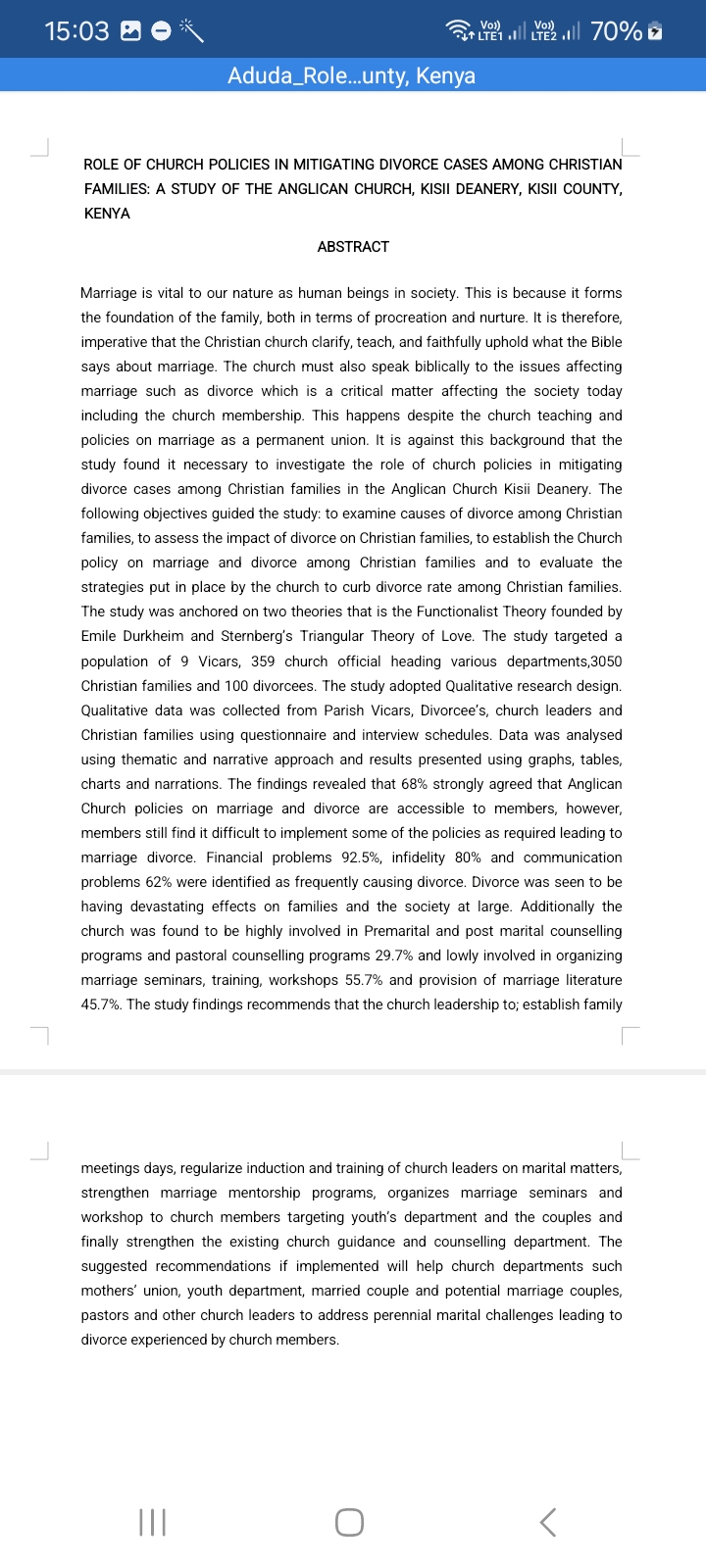 15:03

Vo)) LTE1 Vo)) LTE2 70%

Aduda_Role...unty, Kenya

ROLE OF CHURCH POLICIES IN MITIGATING DIVORCE CASES AMONG CHRISTIAN FAMILIES: A STUDY OF THE ANGLICAN CHURCH, KISII DEANERY, KISII COUNTY, KENYA

ABSTRACT

Marriage is vital to our nature as human beings in society. This is because it forms the foundation of the family, both in terms of procreation and nurture. It is therefore, imperative that the Christian church clarify, teach, and faithfully uphold what the Bible says about marriage. The church must also speak biblically to the issues affecting marriage such as divorce which is a critical matter affecting the society today including the church membership. This happens despite the church teaching and policies on marriage as a permanent union. It is against this background that the study found it necessary to investigate the role of church policies in mitigating divorce cases among Christian families in the Anglican Church Kisii Deanery. The following objectives guided the study: to examine causes of divorce among Christian families, to assess the impact of divorce on Christian families, to establish the Church policy on marriage and divorce among Christian families and to evaluate the strategies put in place by the church to curb divorce rate among Christian families. The study was anchored on two theories that is the Functionalist Theory founded by Emile Durkheim and Sternberg's Triangular Theory of Love. The study targeted a population of 9 Vicars, 359 church official heading various departments,3050 Christian families and 100 divorcees. The study adopted Qualitative research design. Qualitative data was collected from Parish Vicars, Divorcee's, church leaders and Christian families using questionnaire and interview schedules. Data was analysed using thematic and narrative approach and results presented using graphs, tables, charts and narrations. The findings revealed that 68% strongly agreed that Anglican Church policies on marriage and divorce are accessible to members, however, members still find it difficult to implement some of the policies as required leading to marriage divorce. Financial problems 92.5%, infidelity 80% and communication problems 62% were identified as frequently causing divorce. Divorce was seen to be having devastating effects on families and the society at large. Additionally the church was found to be highly involved in Premarital and post marital counselling programs and pastoral counselling programs 29.7% and lowly involved in organizing marriage seminars, training, workshops 55.7% and provision of marriage literature 45.7%. The study findings recommends that the church leadership to; establish family meetings days, regularize induction and training of church leaders on marital matters, strengthen marriage mentorship programs, organizes marriage seminars and workshop to church members targeting youth's department and the couples and finally strengthen the existing church guidance and counselling department. The suggested recommendations if implemented will help church departments such mothers' union, youth department, married couple and potential marriage couples, pastors and other church leaders to address perennial marital challenges leading to divorce experienced by church members.